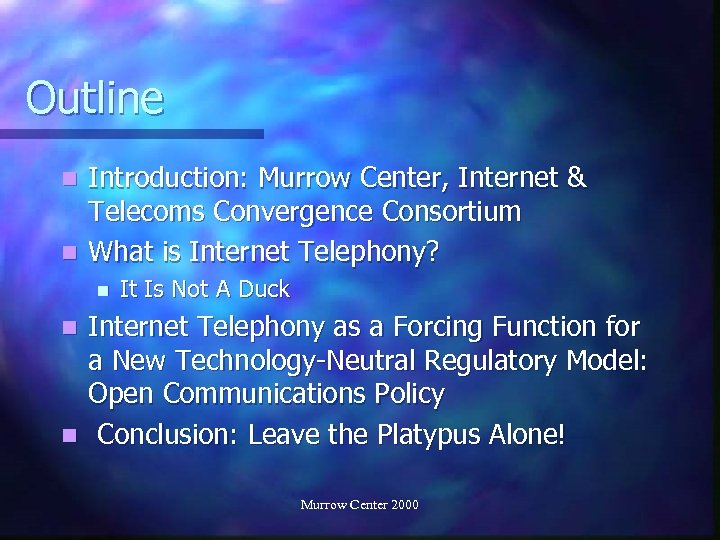 Outline

- Introduction: Murrow Center, Internet & Telecoms Convergence Consortium
- What is Internet Telephony?
  - It Is Not A Duck
- Internet Telephony as a Forcing Function for a New Technology-Neutral Regulatory Model: Open Communications Policy
- Conclusion: Leave the Platypus Alone!

Murrow Center 2000